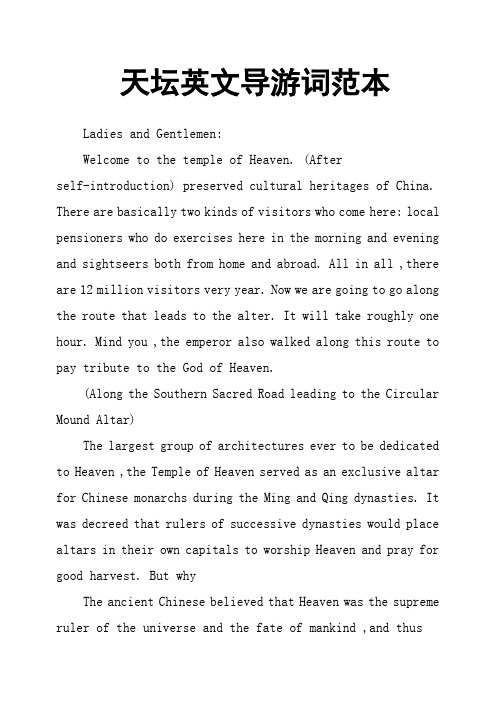 天坛英文导游词范本

Ladies and Gentlemen:

Welcome to the temple of Heaven. (After self-introduction) preserved cultural heritages of China. There are basically two kinds of visitors who come here: local pensioners who do exercises here in the morning and evening and sightseers both from home and abroad. All in all ,there are 12 million visitors very year. Now we are going to go along the route that leads to the alter. It will take roughly one hour. Mind you ,the emperor also walked along this route to pay tribute to the God of Heaven.

(Along the Southern Sacred Road leading to the Circular Mound Altar)

The largest group of architectures ever to be dedicated to Heaven ,the Temple of Heaven served as an exclusive altar for Chinese monarchs during the Ming and Qing dynasties. It was decreed that rulers of successive dynasties would place altars in their own capitals to worship Heaven and pray for good harvest. But why

The ancient Chinese believed that Heaven was the supreme ruler of the universe and the fate of mankind ,and thus